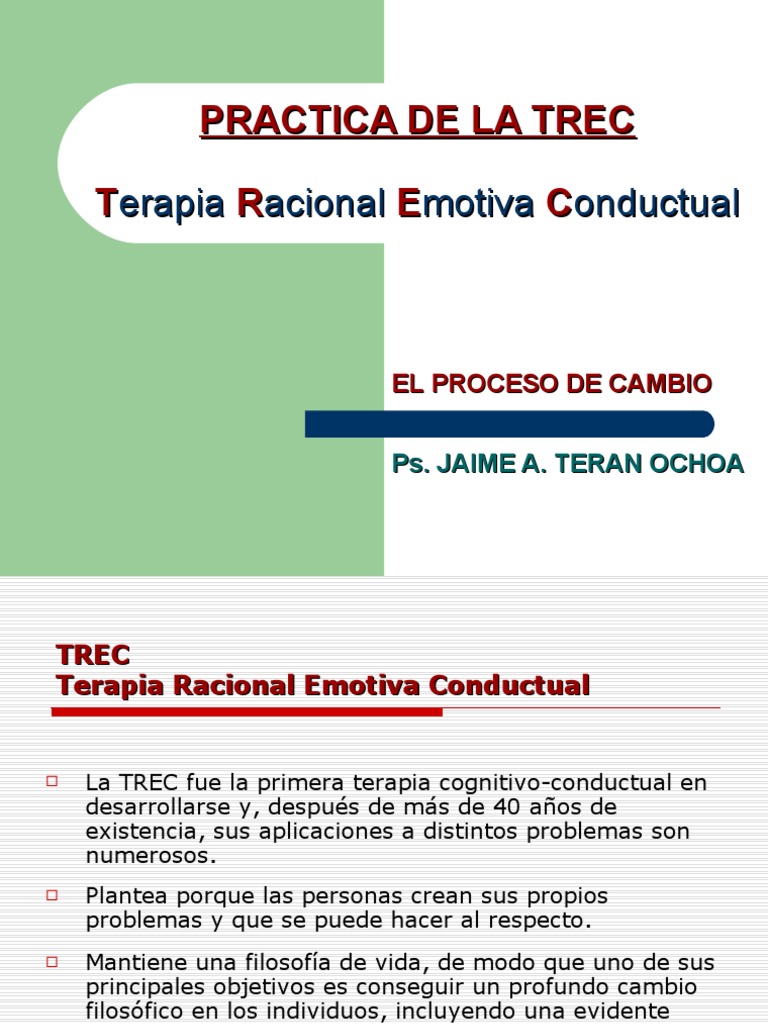 PRACTICA DE LA TREC

Terapia Racional Emotiva Conductual

EL PROCESO DE CAMBIO

Ps. JAIME A. TERAN OCHOA

TREC
Terapia Racional Emotiva Conductual

La TREC fue la primera terapia cognitivo-conductual en desarrollarse y, después de más de 40 años de existencia, sus aplicaciones a distintos problemas son numerosos.

Plantea porque las personas crean sus propios problemas y que se puede hacer al respecto.

Mantiene una filosofía de vida, de modo que uno de sus principales objetivos es conseguir un profundo cambio filosófico en los individuos, incluyendo una evidente